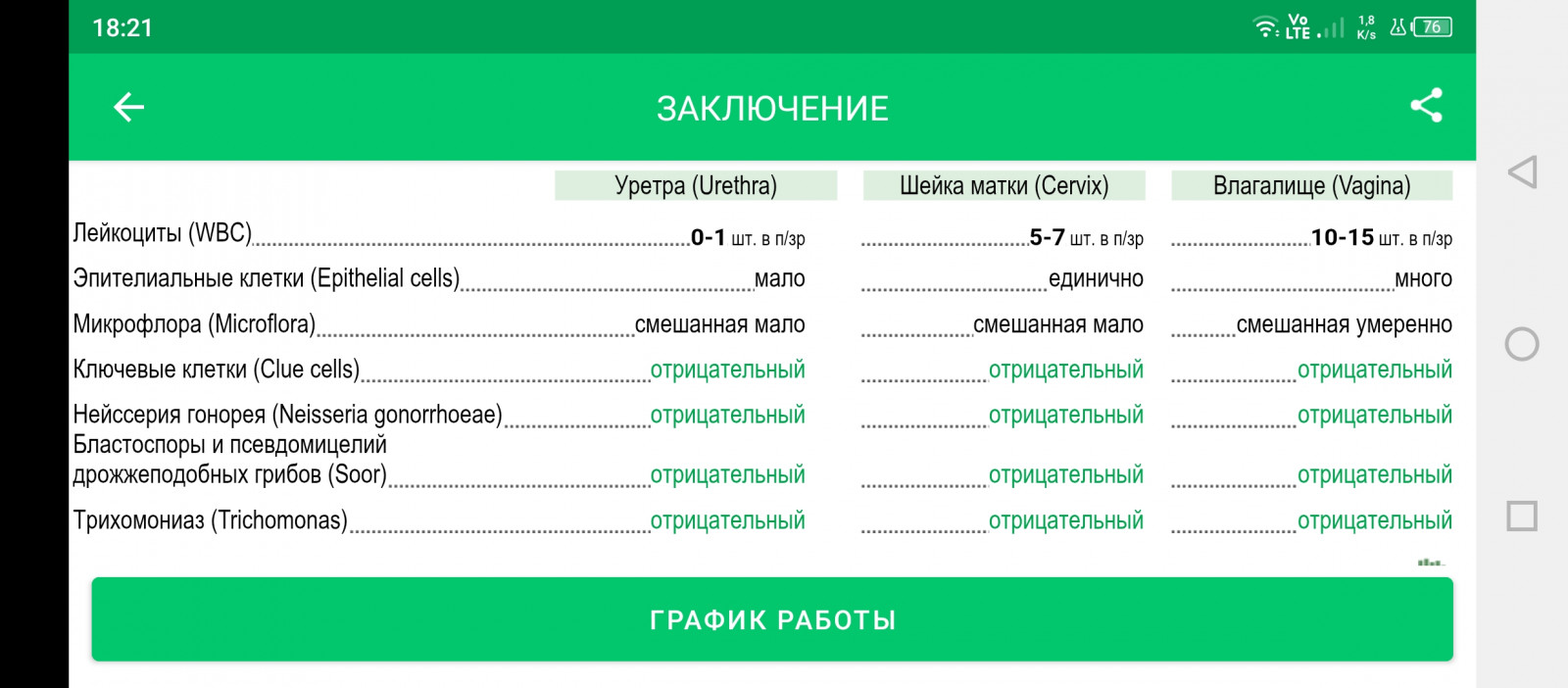 18:21

Vo LTE 1,8 K/s 76

ЗАКЛЮЧЕНИЕ

| | Уретра (Urethra) | Шейка матки (Cervix) | Влагалище (Vagina) |
|---|---|---|---|
| Лейкоциты (WBC) | 0-1 шт. в п/зр | 5-7 шт. в п/зр | 10-15 шт. в п/зр |
| Эпителиальные клетки (Epithelial cells) | мало | единично | много |
| Микрофлора (Microflora) | смешанная мало | смешанная мало | смешанная умеренно |
| Ключевые клетки (Clue cells) | отрицательный | отрицательный | отрицательный |
| Нейссерия гонорея (Neisseria gonorrhoeae) | отрицательный | отрицательный | отрицательный |
| Бластоспоры и псевдомицелий дрожжеподобных грибов (Soor) | отрицательный | отрицательный | отрицательный |
| Трихомониаз (Trichomonas) | отрицательный | отрицательный | отрицательный |

ГРАФИК РАБОТЫ